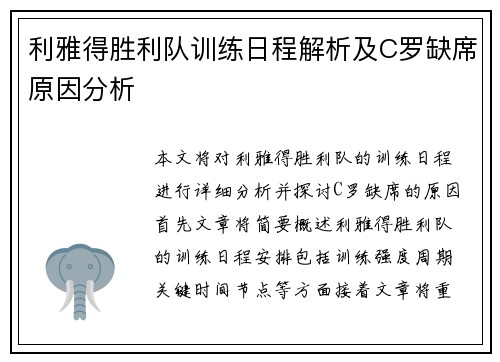 利雅得胜利队训练日程解析及C罗缺席原因分析

本文将对利雅得胜利队的训练日程进行详细分析并探讨C罗缺席的原因首先文章将简要概述利雅得胜利队的训练日程安排包括训练强度周期关键时间节点等方面接着文章将重